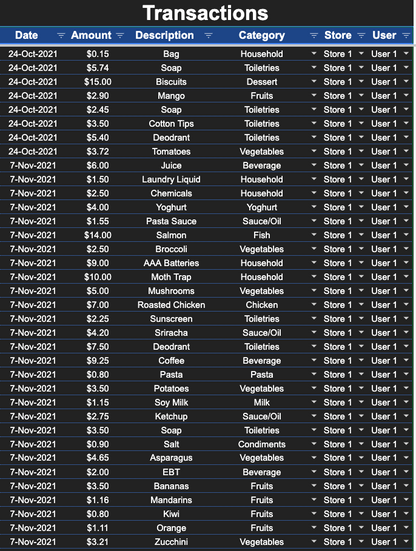 Transactions

| Date | Amount | Description | Category | Store | User |
|---|---|---|---|---|---|
| 24-Oct-2021 | $0.15 | Bag | Household | Store 1 | User 1 |
| 24-Oct-2021 | $5.74 | Soap | Toiletries | Store 1 | User 1 |
| 24-Oct-2021 | $15.00 | Biscuits | Dessert | Store 1 | User 1 |
| 24-Oct-2021 | $2.90 | Mango | Fruits | Store 1 | User 1 |
| 24-Oct-2021 | $2.45 | Soap | Toiletries | Store 1 | User 1 |
| 24-Oct-2021 | $3.50 | Cotton Tips | Toiletries | Store 1 | User 1 |
| 24-Oct-2021 | $5.40 | Deodrant | Toiletries | Store 1 | User 1 |
| 24-Oct-2021 | $3.72 | Tomatoes | Vegetables | Store 1 | User 1 |
| 7-Nov-2021 | $6.00 | Juice | Beverage | Store 1 | User 1 |
| 7-Nov-2021 | $1.50 | Laundry Liquid | Household | Store 1 | User 1 |
| 7-Nov-2021 | $2.50 | Chemicals | Household | Store 1 | User 1 |
| 7-Nov-2021 | $4.00 | Yoghurt | Yoghurt | Store 1 | User 1 |
| 7-Nov-2021 | $1.55 | Pasta Sauce | Sauce/Oil | Store 1 | User 1 |
| 7-Nov-2021 | $14.00 | Salmon | Fish | Store 1 | User 1 |
| 7-Nov-2021 | $2.50 | Broccoli | Vegetables | Store 1 | User 1 |
| 7-Nov-2021 | $9.00 | AAA Batteries | Household | Store 1 | User 1 |
| 7-Nov-2021 | $10.00 | Moth Trap | Household | Store 1 | User 1 |
| 7-Nov-2021 | $5.00 | Mushrooms | Vegetables | Store 1 | User 1 |
| 7-Nov-2021 | $7.00 | Roasted Chicken | Chicken | Store 1 | User 1 |
| 7-Nov-2021 | $2.25 | Sunscreen | Toiletries | Store 1 | User 1 |
| 7-Nov-2021 | $4.20 | Sriracha | Sauce/Oil | Store 1 | User 1 |
| 7-Nov-2021 | $7.50 | Deodrant | Toiletries | Store 1 | User 1 |
| 7-Nov-2021 | $9.25 | Coffee | Beverage | Store 1 | User 1 |
| 7-Nov-2021 | $0.80 | Pasta | Pasta | Store 1 | User 1 |
| 7-Nov-2021 | $3.50 | Potatoes | Vegetables | Store 1 | User 1 |
| 7-Nov-2021 | $1.15 | Soy Milk | Milk | Store 1 | User 1 |
| 7-Nov-2021 | $2.75 | Ketchup | Sauce/Oil | Store 1 | User 1 |
| 7-Nov-2021 | $3.50 | Soap | Toiletries | Store 1 | User 1 |
| 7-Nov-2021 | $0.90 | Salt | Condiments | Store 1 | User 1 |
| 7-Nov-2021 | $4.65 | Asparagus | Vegetables | Store 1 | User 1 |
| 7-Nov-2021 | $2.00 | EBT | Beverage | Store 1 | User 1 |
| 7-Nov-2021 | $3.50 | Bananas | Fruits | Store 1 | User 1 |
| 7-Nov-2021 | $1.16 | Mandarins | Fruits | Store 1 | User 1 |
| 7-Nov-2021 | $0.80 | Kiwi | Fruits | Store 1 | User 1 |
| 7-Nov-2021 | $1.11 | Orange | Fruits | Store 1 | User 1 |
| 7-Nov-2021 | $3.21 | Zucchini | Vegetables | Store 1 | User 1 |